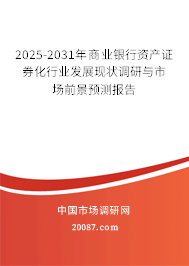 2025-2031年商业银行资产证券化行业发展现状调研与市场前景预测报告

中国市场调研网

20087.com